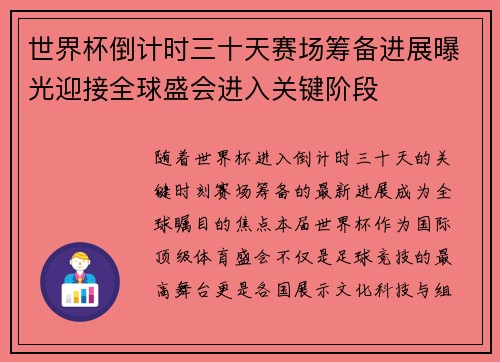 世界杯倒计时三十天赛场筹备进展曝光迎接全球盛会进入关键阶段

随着世界杯进入倒计时三十天的关键时刻赛场筹备的最新进展成为全球瞩目的焦点本届世界杯作为国际顶级体育盛会不仅是足球竞技的最高舞台更是各国展示文化科技与组